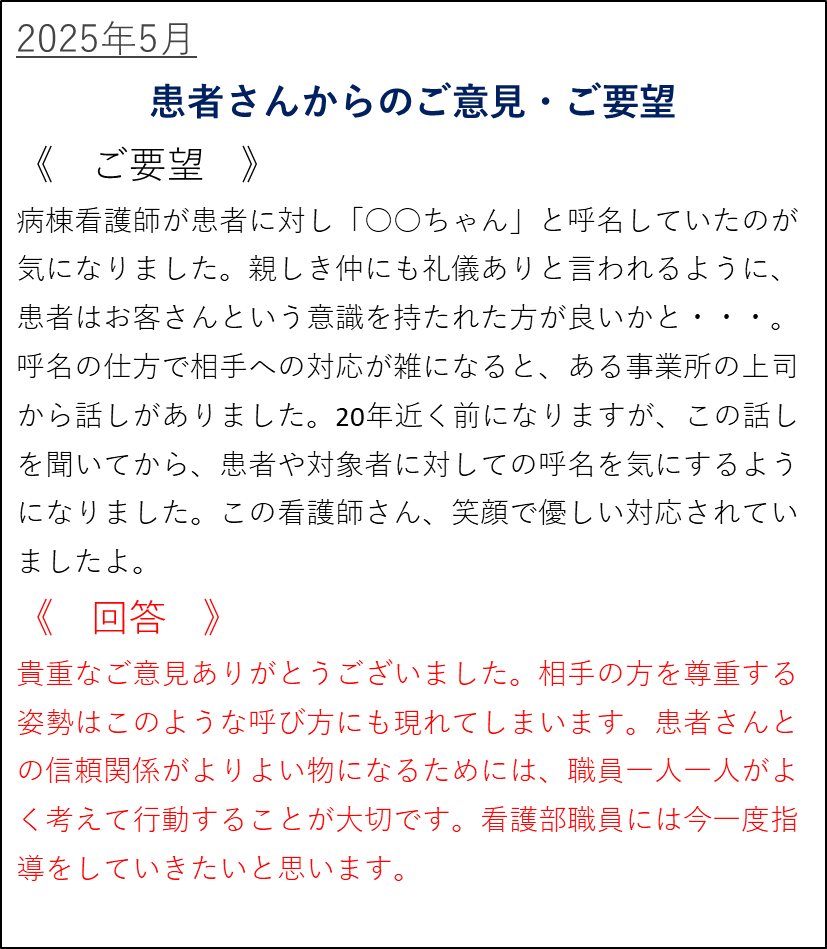 2025年5月

患者さんからのご意見・ご要望

《　ご要望　》

病棟看護師が患者に対し「〇〇ちゃん」と呼名していたのが気になりました。親しき仲にも礼儀ありと言われるように、患者はお客さんという意識を持たれた方が良いかと・・・。呼名の仕方で相手への対応が雑になると、ある事業所の上司から話しがありました。20年近く前になりますが、この話しを聞いてから、患者や対象者に対しての呼名を気にするようになりました。この看護師さん、笑顔で優しい対応されていましたよ。

《　回答　》

貴重なご意見ありがとうございました。相手の方を尊重する姿勢はこのような呼び方にも現れてしまいます。患者さんとの信頼関係がよりよい物になるためには、職員一人一人がよく考えて行動することが大切です。看護部職員には今一度指導をしていきたいと思います。